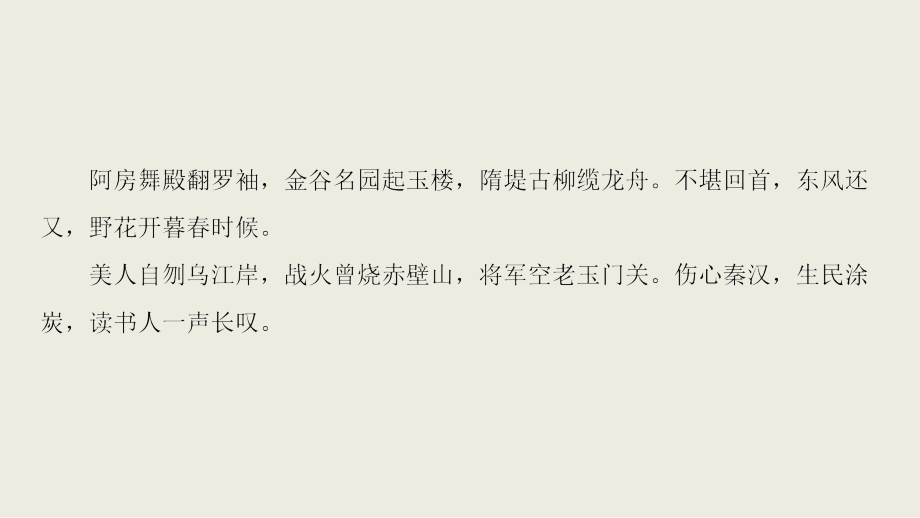 阿房舞殿翻罗袖，金谷名园起玉楼，隋堤古柳缆龙舟。不堪回首，东风还又，野花开暮春时候。

美人自刎乌江岸，战火曾烧赤壁山，将军空老玉门关。伤心秦汉，生民涂炭，读书人一声长叹。